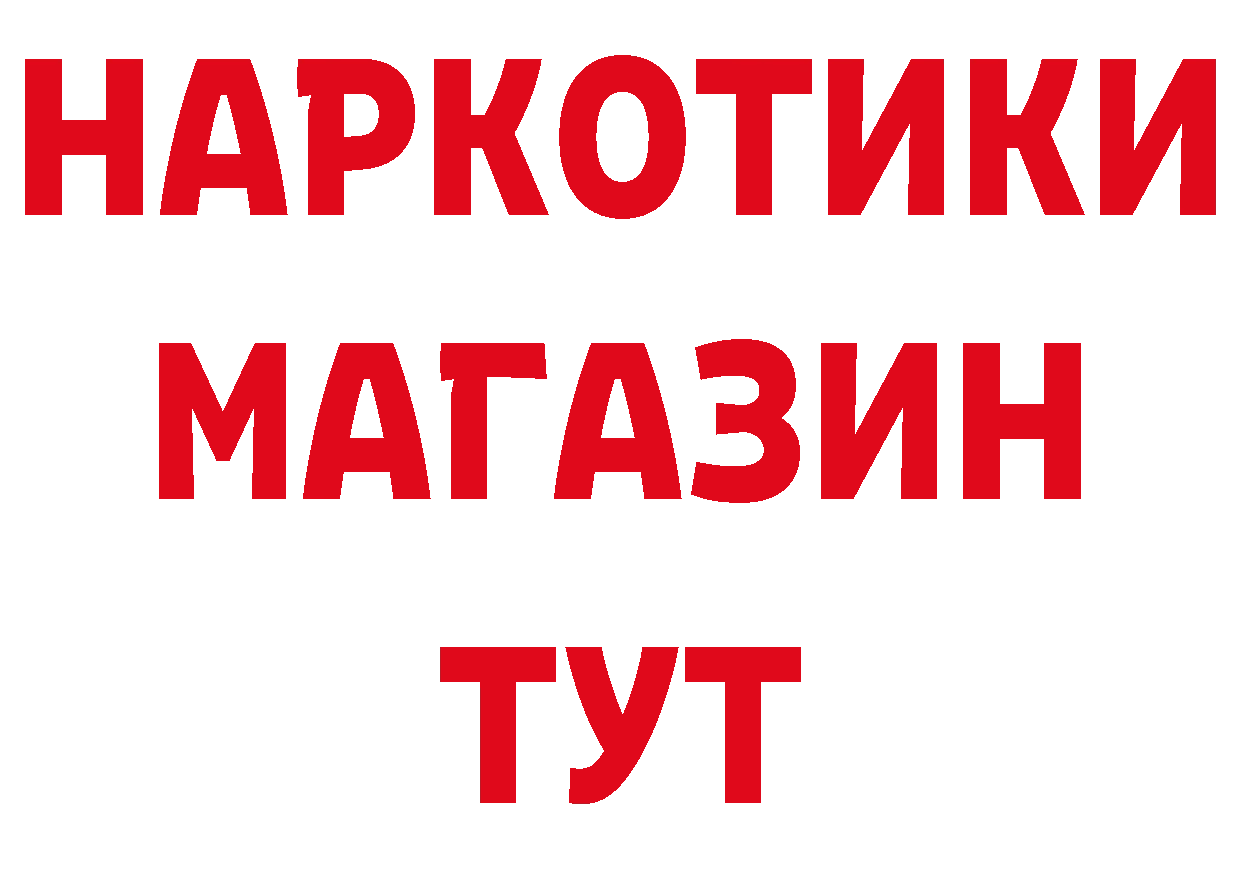 НАРКОТИКИ
МАГАЗИН
ТУТ